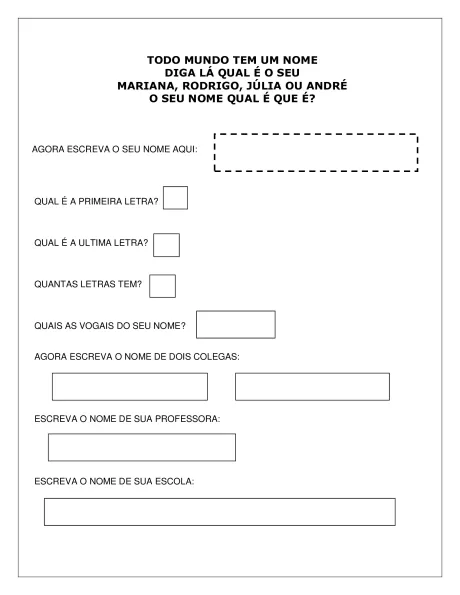 TODO MUNDO TEM UM NOME
DIGA LÁ QUAL É O SEU
MARIANA, RODRIGO, JÚLIA OU ANDRÉ
O SEU NOME QUAL É QUE É?

AGORA ESCREVA O SEU NOME AQUI:

QUAL É A PRIMEIRA LETRA?

QUAL É A ULTIMA LETRA?

QUANTAS LETRAS TEM?

QUAIS AS VOGAIS DO SEU NOME?

AGORA ESCREVA O NOME DE DOIS COLEGAS:

ESCREVA O NOME DE SUA PROFESSORA:

ESCREVA O NOME DE SUA ESCOLA: